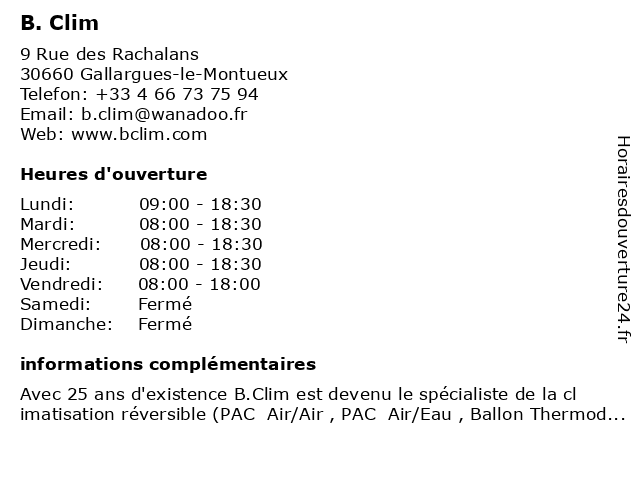 B. Clim

9 Rue des Rachalans
30660 Gallargues-le-Montueux
Telefon: +33 4 66 73 75 94
Email: b.clim@wanadoo.fr
Web: www.bclim.com

Heures d'ouverture

| Lundi: | 09:00 - 18:30 |
|---|---|
| Mardi: | 08:00 - 18:30 |
| Mercredi: | 08:00 - 18:30 |
| Jeudi: | 08:00 - 18:30 |
| Vendredi: | 08:00 - 18:00 |
| Samedi: | Fermé |
| Dimanche: | Fermé |

informations complémentaires

Avec 25 ans d'existence B.Clim est devenu le spécialiste de la cl imatisation réversible (PAC Air/Air , PAC Air/Eau , Ballon Thermod...

Horairesdouverture24.fr